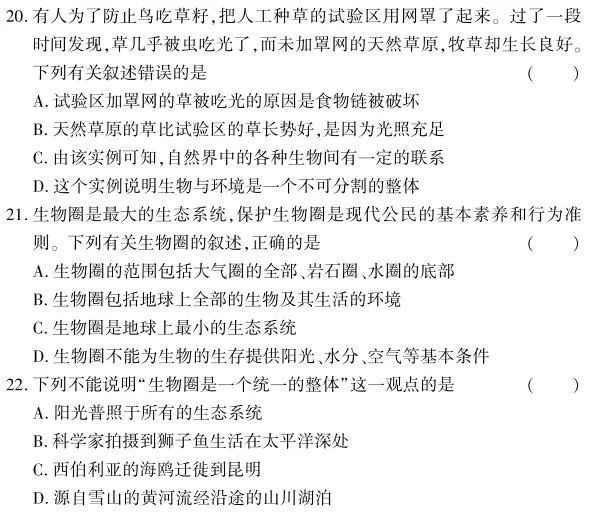 20. 有人为了防止鸟吃草籽,把人工种草的试验区用网罩了起来。过了一段时间发现,草几乎被虫吃光了,而未加罩网的天然草原,牧草却生长良好。下列有关叙述错误的是 ( )

A. 试验区加罩网的草被吃光的原因是食物链被破坏

B. 天然草原的草比试验区的草长势好,是因为光照充足

C. 由该实例可知,自然界中的各种生物间有一定的联系

D. 这个实例说明生物与环境是一个不可分割的整体

21. 生物圈是最大的生态系统,保护生物圈是现代公民的基本素养和行为准则。下列有关生物圈的叙述,正确的是 ( )

A. 生物圈的范围包括大气圈的全部、岩石圈、水圈的底部

B. 生物圈包括地球上全部的生物及其生活的环境

C. 生物圈是地球上最小的生态系统

D. 生物圈不能为生物的生存提供阳光、水分、空气等基本条件

22. 下列不能说明“生物圈是一个统一的整体”这一观点的是 ( )

A. 阳光普照于所有的生态系统

B. 科学家拍摄到狮子鱼生活在太平洋深处

C. 西伯利亚的海鸥迁徙到昆明

D. 源自雪山的黄河流经沿途的山川湖泊